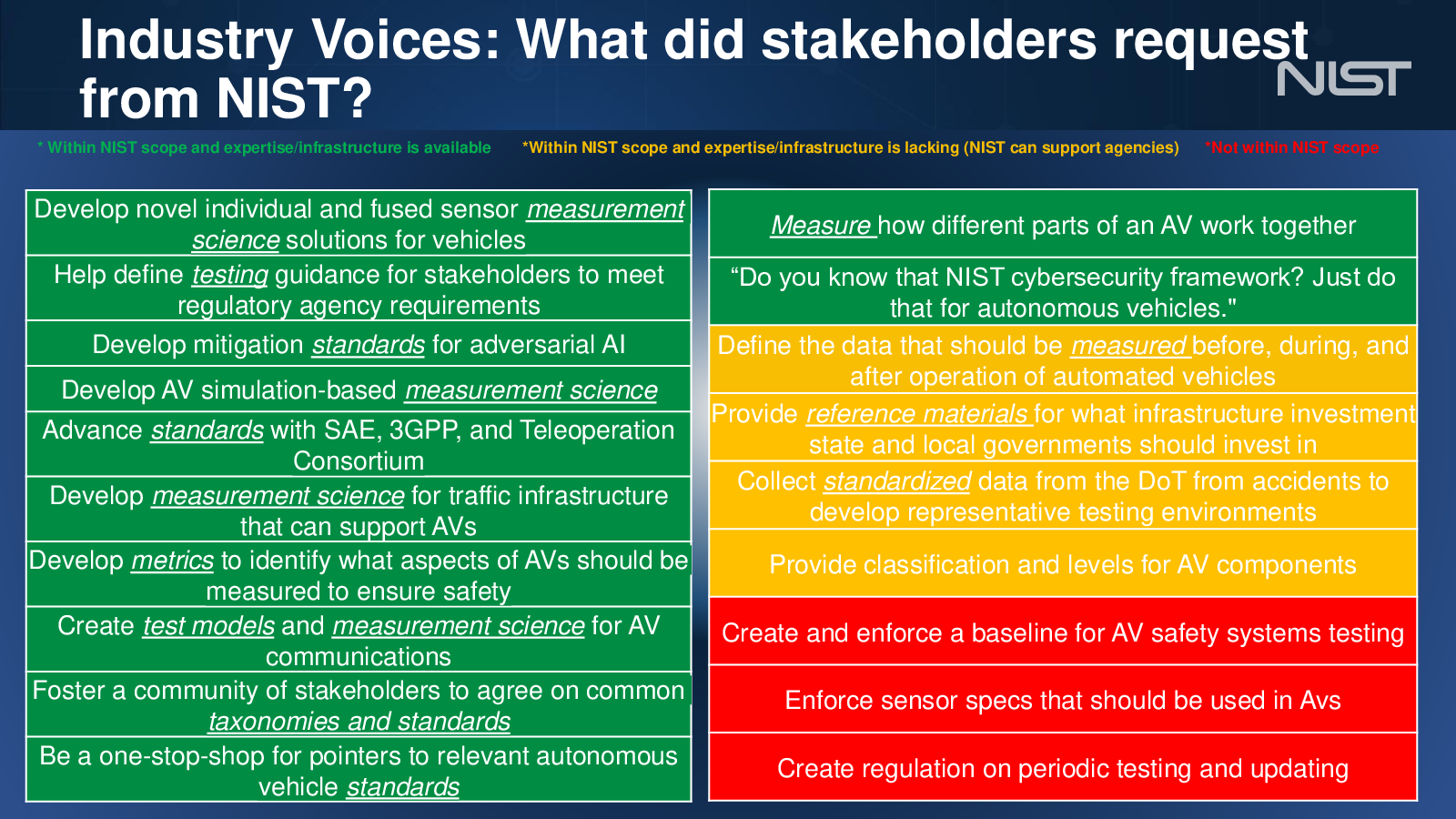 Industry Voices: What did stakeholders request from NIST?

NIST

* Within NIST scope and expertise/infrastructure is available

*Within NIST scope and expertise/infrastructure is lacking (NIST can support agencies)

*Not within NIST scope

Develop novel individual and fused sensor measurement science solutions for vehicles

Help define testing guidance for stakeholders to meet regulatory agency requirements

Develop mitigation standards for adversarial AI

Develop AV simulation-based measurement science

Advance standards with SAE, 3GPP, and Teleoperation Consortium

Develop measurement science for traffic infrastructure that can support AVs

Develop metrics to identify what aspects of AVs should be measured to ensure safety

Create test models and measurement science for AV communications

Foster a community of stakeholders to agree on common taxonomies and standards

Be a one-stop-shop for pointers to relevant autonomous vehicle standards

Measure how different parts of an AV work together

“Do you know that NIST cybersecurity framework? Just do that for autonomous vehicles."

Define the data that should be measured before, during, and after operation of automated vehicles

Provide reference materials for what infrastructure investment state and local governments should invest in

Collect standardized data from the DoT from accidents to develop representative testing environments

Provide classification and levels for AV components

Create and enforce a baseline for AV safety systems testing

Enforce sensor specs that should be used in Avs

Create regulation on periodic testing and updating